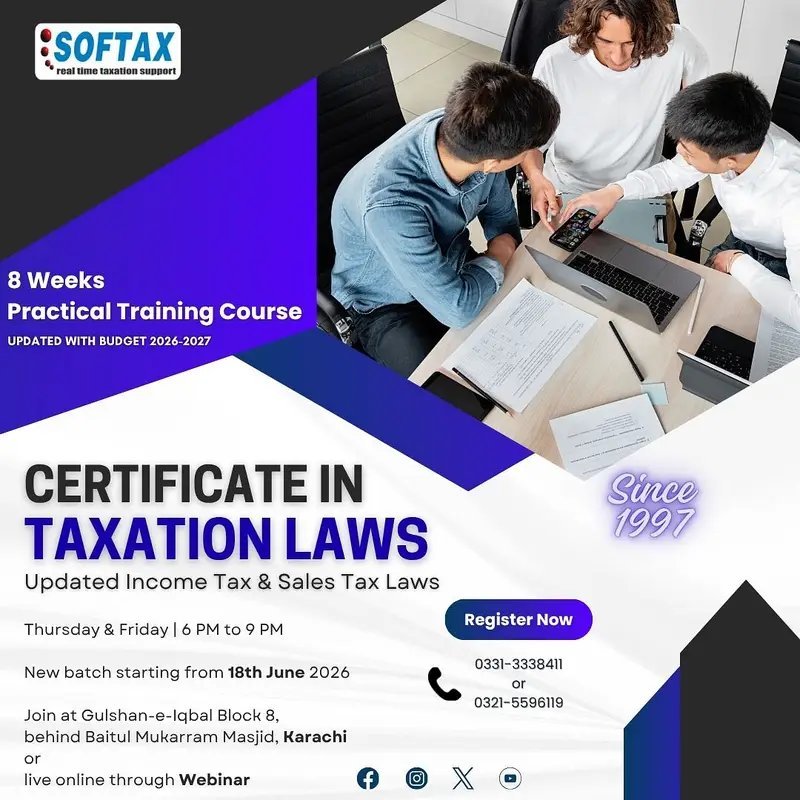 SOFTAX
real time taxation support

8 Weeks
Practical Training Course
UPDATED WITH BUDGET 2026-2027

CERTIFICATE IN
TAXATION LAWS
Updated Income Tax & Sales Tax Laws

Since 1997

Thursday & Friday | 6 PM to 9 PM

New batch starting from 18th June 2026

Join at Gulshan-e-Iqbal Block 8, behind Baitul Mukarram Masjid, Karachi
or
live online through Webinar

Register Now

0331-3338411
or
0321-5596119